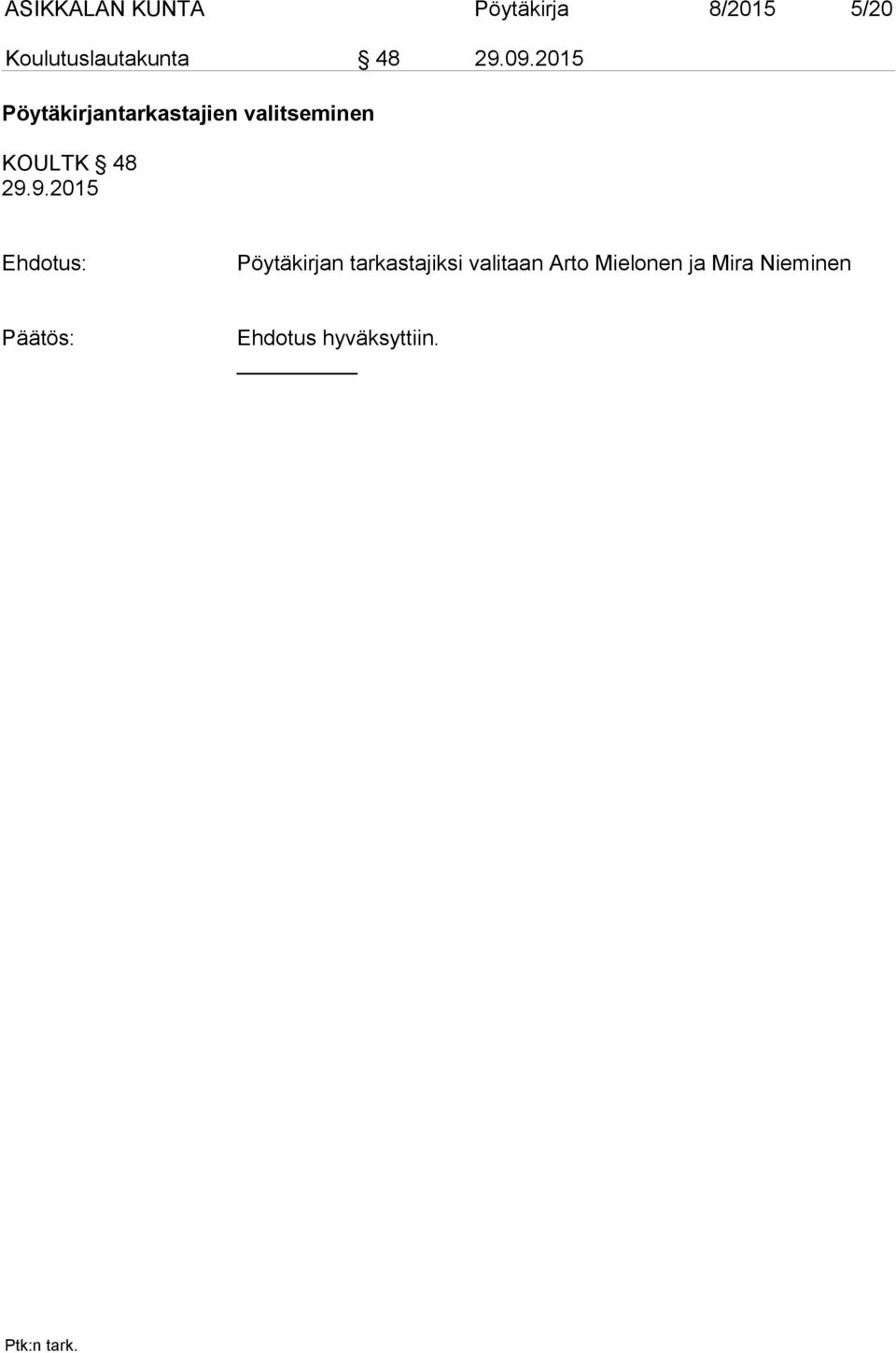 ASIKKALAN KUNTA Pöytäkirja 8/2015 5/20

Koulutuslautakunta § 48 29.09.2015

Pöytäkirjantarkastajien valitseminen

KOULTK § 48
29.9.2015

Ehdotus: Pöytäkirjan tarkastajiksi valitaan Arto Mielonen ja Mira Nieminen

Päätös: Ehdotus hyväksyttiin.

Ptk:n tark.